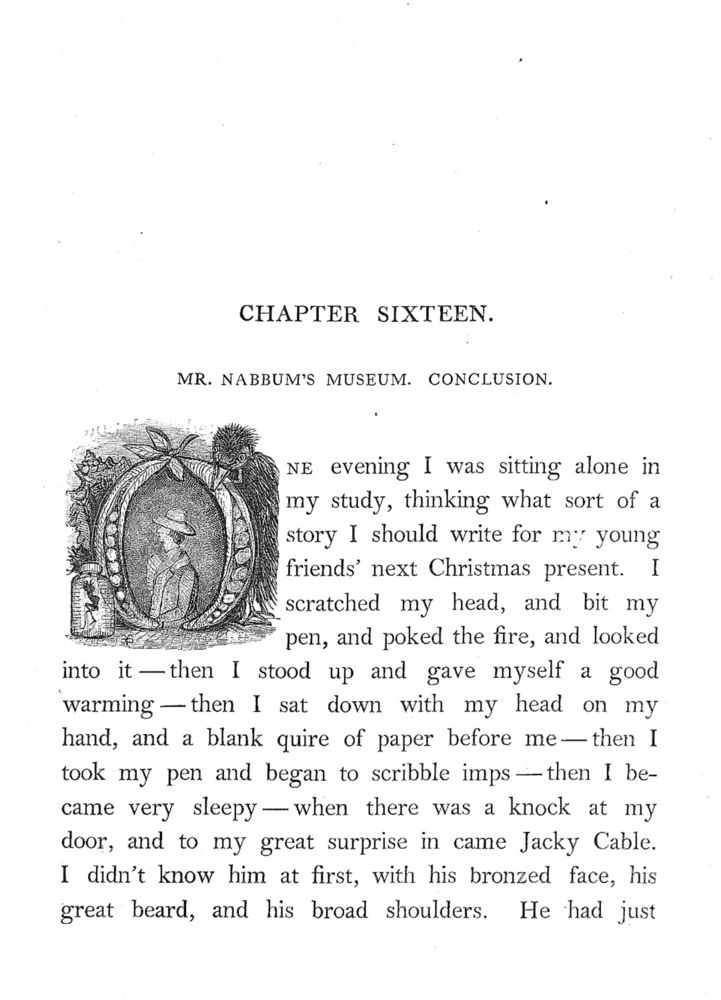 CHAPTER SIXTEEN.

MR. NABBUM'S MUSEUM. CONCLUSION.

ONE evening I was sitting alone in my study, thinking what sort of a story I should write for my young friends' next Christmas present. I scratched my head, and bit my pen, and poked the fire, and looked into it — then I stood up and gave myself a good warming — then I sat down with my head on my hand, and a blank quire of paper before me — then I took my pen and began to scribble imps — then I became very sleepy — when there was a knock at my door, and to my great surprise in came Jacky Cable. I didn't know him at first, with his bronzed face, his great beard, and his broad shoulders. He had just